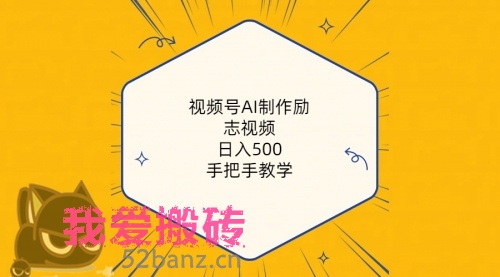 视频号AI制作励志视频
日入500
手把手教学

我爱搬砖
52banz.cn